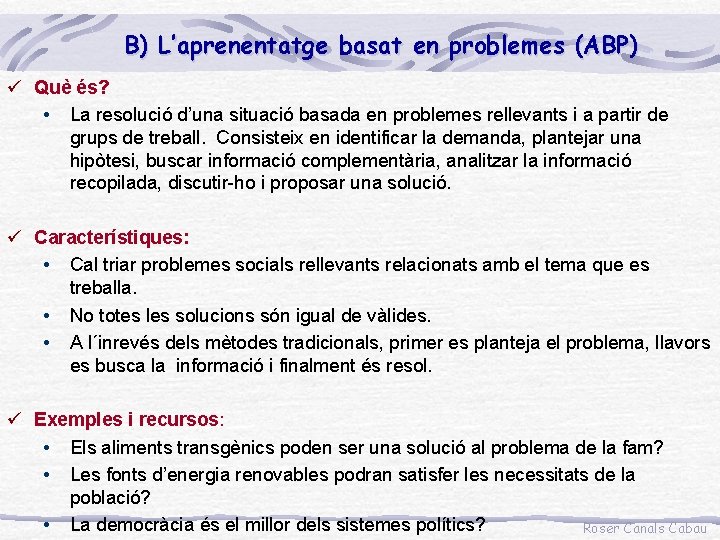 B) L'aprenentatge basat en problemes (ABP)

✓ Què és?
• La resolució d'una situació basada en problemes rellevants i a partir de grups de treball. Consisteix en identificar la demanda, plantejar una hipòtesi, buscar informació complementària, analitzar la informació recopilada, discutir-ho i proposar una solució.

✓ Característiques:
• Cal triar problemes socials rellevants relacionats amb el tema que es treballa.
• No totes les solucions són igual de vàlides.
• A l´inrevés dels mètodes tradicionals, primer es planteja el problema, llavors es busca la informació i finalment és resol.

✓ Exemples i recursos:
• Els aliments transgènics poden ser una solució al problema de la fam?
• Les fonts d'energia renovables podran satisfer les necessitats de la població?
• La democràcia és el millor dels sistemes polítics?

Roser Canals Cabau